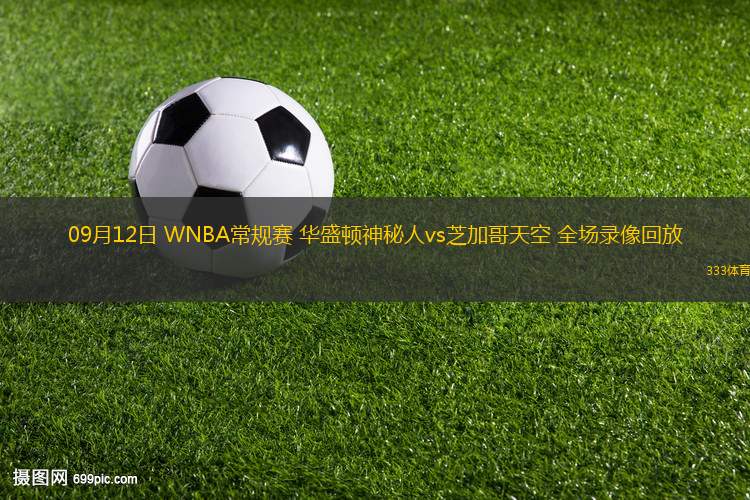 09月12日 WNBA常规赛 华盛顿神秘人vs芝加哥天空 全场录像回放

333体育

摄图网 699pic.com